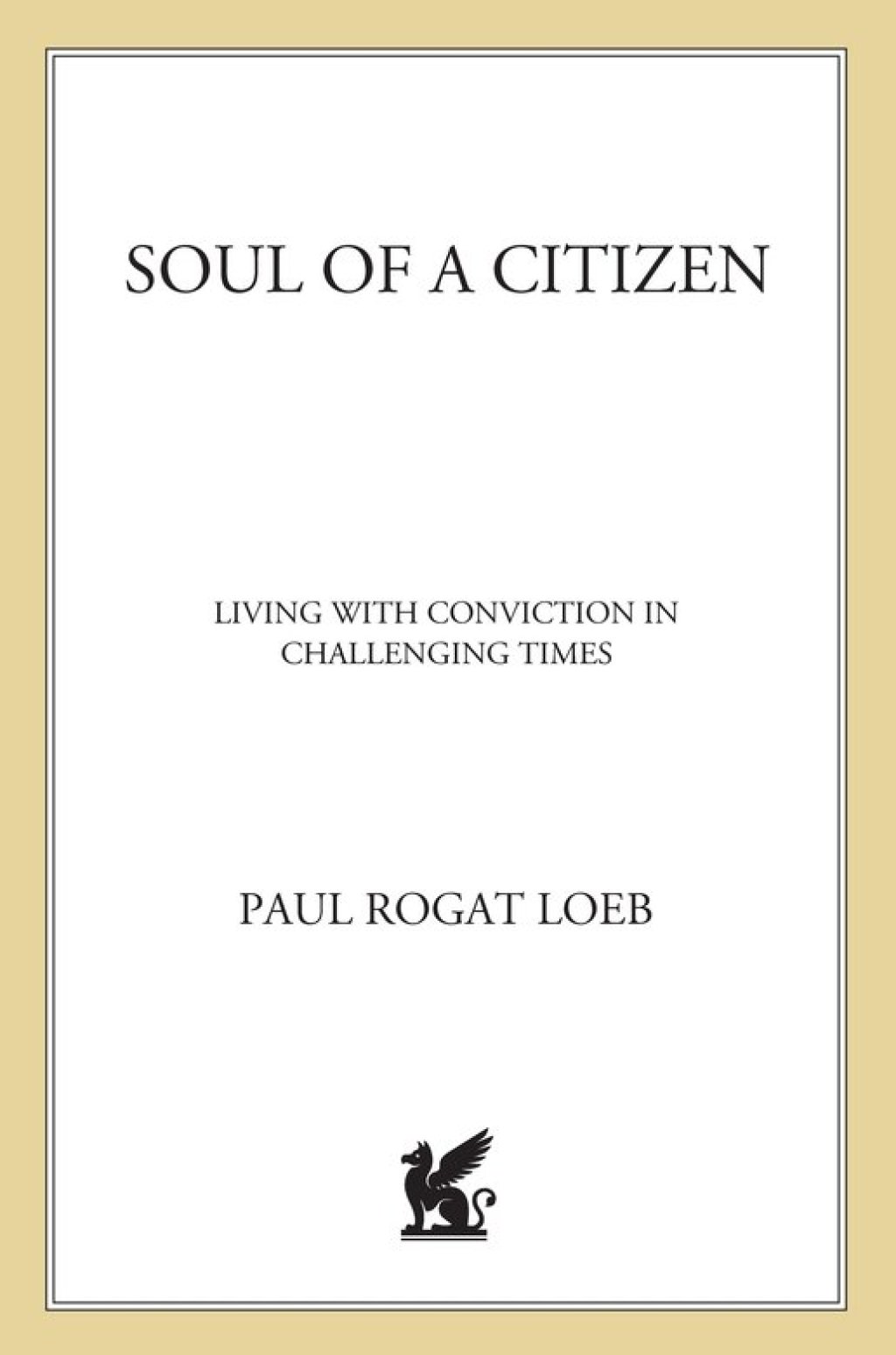 SOUL OF A CITIZEN

LIVING WITH CONVICTION IN CHALLENGING TIMES

PAUL ROGAT LOEB